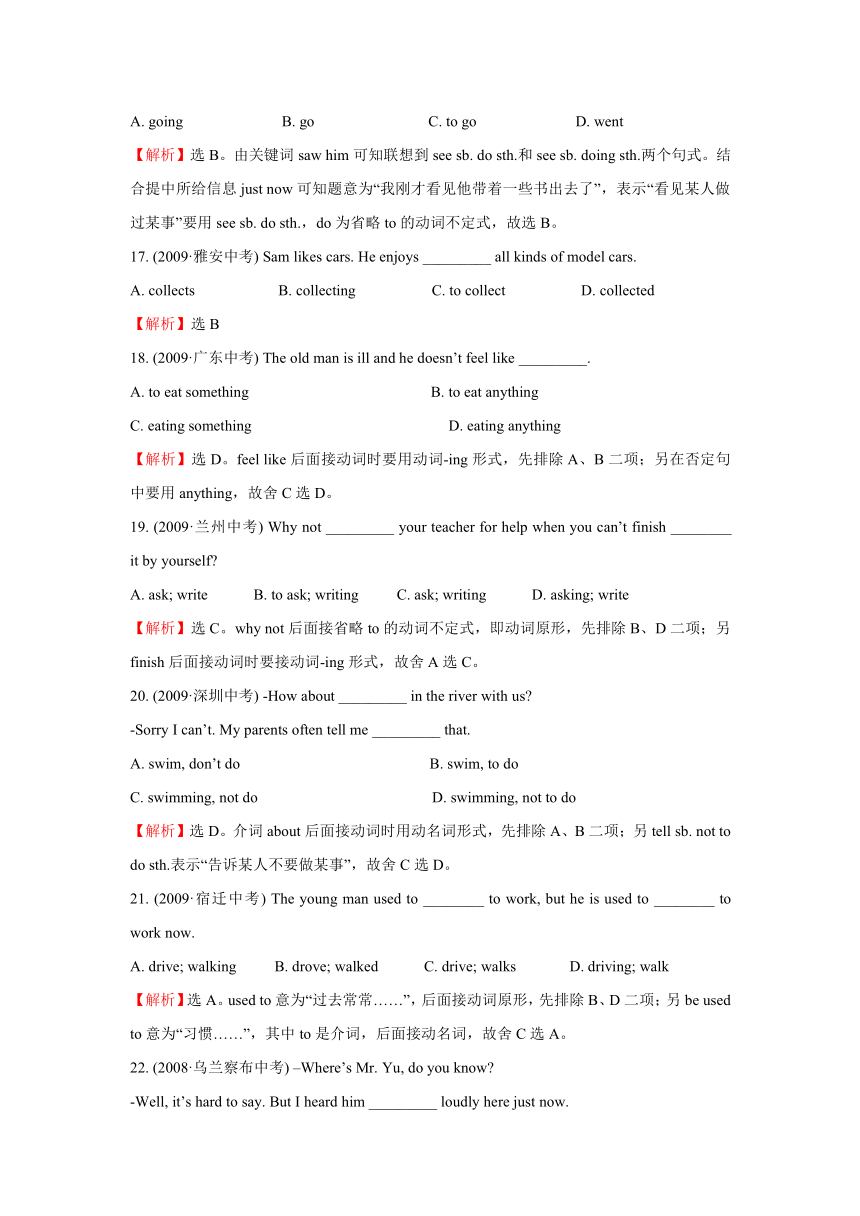 A. going B. go C. to go D. went

【解析】选 B。由关键词 saw him 可知联想到 see sb. do sth.和 see sb. doing sth.两个句式。结合提中所给信息 just now 可知题意为“我刚才看见他带着一些书出去了”，表示“看见某人做过某事”要用 see sb. do sth.，do 为省略 to 的动词不定式，故选 B。

17. (2009·雅安中考) Sam likes cars. He enjoys _________ all kinds of model cars.

A. collects B. collecting C. to collect D. collected

【解析】选 B

18. (2009·广东中考) The old man is ill and he doesn’t feel like _________.

A. to eat something B. to eat anything

C. eating something D. eating anything

【解析】选 D。feel like 后面接动词时要用动词-ing 形式，先排除 A、B 二项；另在否定句中要用 anything，故舍 C 选 D。

19. (2009·兰州中考) Why not _________ your teacher for help when you can’t finish ________ it by yourself?

A. ask; write B. to ask; writing C. ask; writing D. asking; write

【解析】选 C。why not 后面接省略 to 的动词不定式，即动词原形，先排除 B、D 二项；另 finish 后面接动词时要接动词-ing 形式，故舍 A 选 C。

20. (2009·深圳中考) -How about _________ in the river with us?

-Sorry I can’t. My parents often tell me _________ that.

A. swim, don’t do B. swim, to do

C. swimming, not do D. swimming, not to do

【解析】选 D。介词 about 后面接动词时用动名词形式，先排除 A、B 二项；另 tell sb. not to do sth.表示“告诉某人不要做某事”，故舍 C 选 D。

21. (2009·宿迁中考) The young man used to ________ to work, but he is used to ________ to work now.

A. drive; walking B. drove; walked C. drive; walks D. driving; walk

【解析】选 A。used to 意为“过去常常……”，后面接动词原形，先排除 B、D 二项；另 be used to 意为“习惯……”，其中 to 是介词，后面接动名词，故舍 C 选 A。

22. (2008·乌兰察布中考) –Where’s Mr. Yu, do you know?

-Well, it’s hard to say. But I heard him _________ loudly here just now.